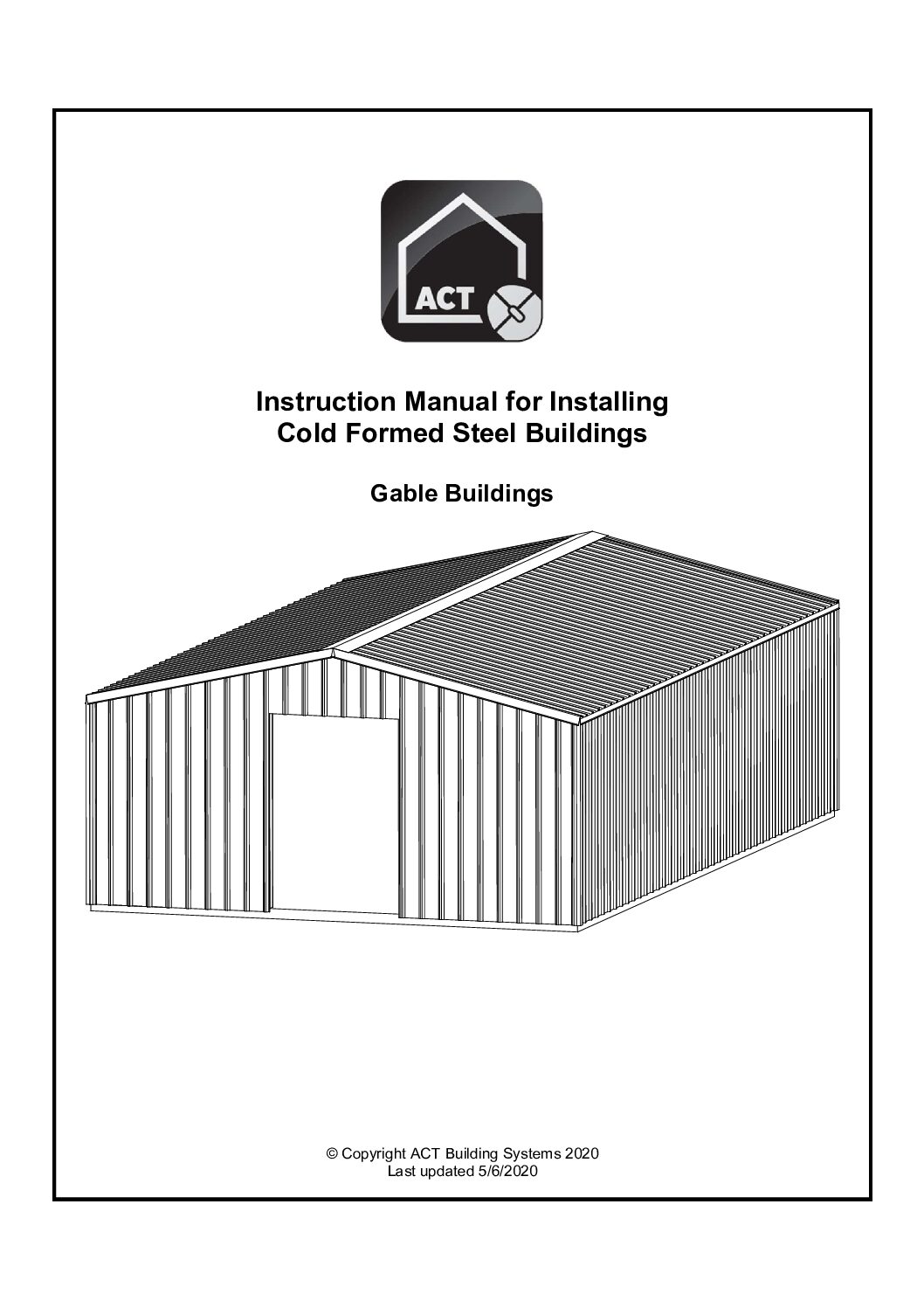 ACT

Instruction Manual for Installing Cold Formed Steel Buildings

Gable Buildings

© Copyright ACT Building Systems 2020
Last updated 5/6/2020